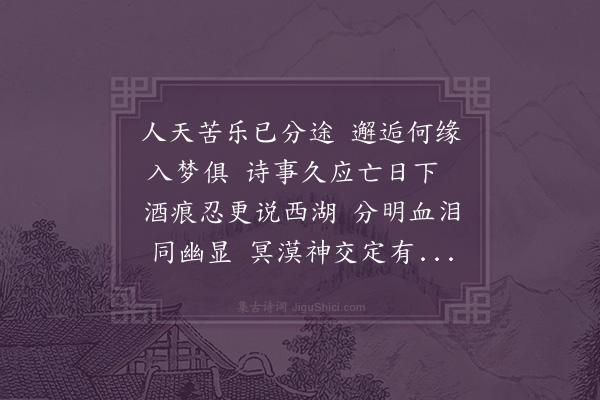 人天苦乐已分途 邂逅何缘入梦俱 诗事久应亡日下 酒痕忍更说西湖 分明血泪同幽显 冥漠神交定有...

集古诗词 JiguShici.com